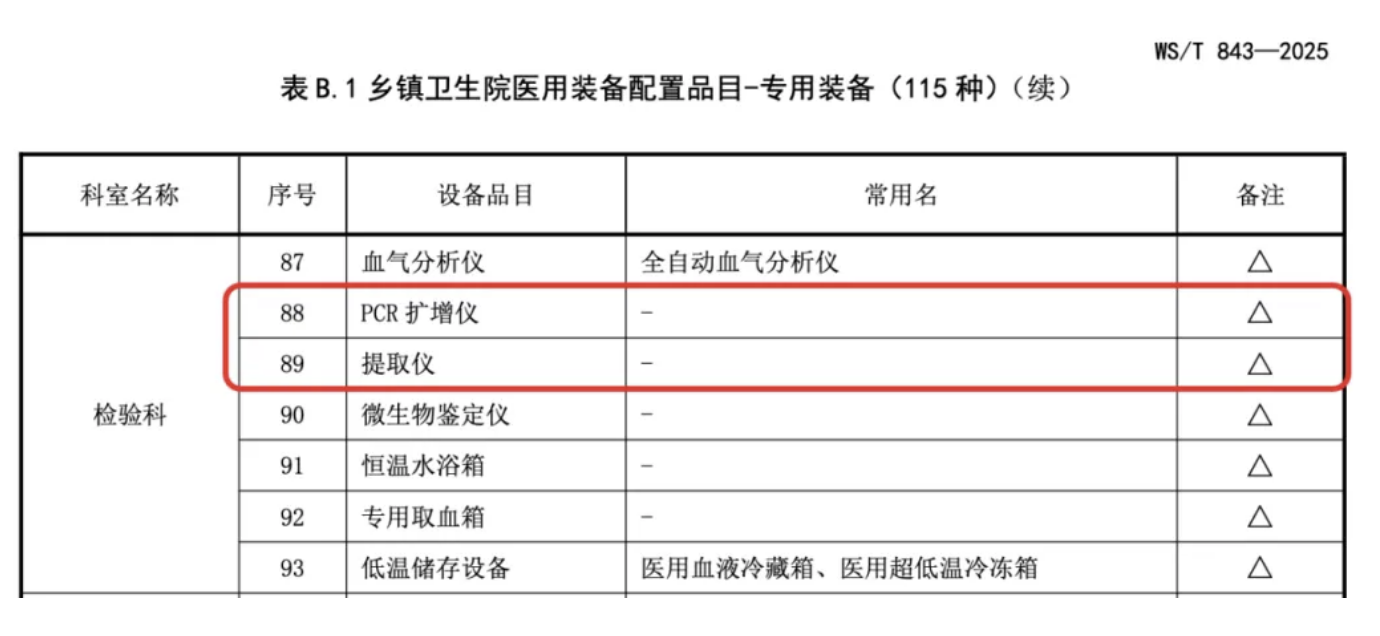 WS/T 843—2025

表B.1 乡镇卫生院医用装备配置品目-专用装备（115种）（续）

| 科室名称 | 序号 | 设备品目 | 常用名 | 备注 |
|---|---|---|---|---|
| 检验科 | 87 | 血气分析仪 | 全自动血气分析仪 | △ |
|  | 88 | PCR扩增仪 | - | △ |
|  | 89 | 提取仪 | - | △ |
|  | 90 | 微生物鉴定仪 | - | △ |
|  | 91 | 恒温水浴箱 | - | △ |
|  | 92 | 专用取血箱 | - | △ |
|  | 93 | 低温储存设备 | 医用血液冷藏箱、医用超低温冷冻箱 | △ |